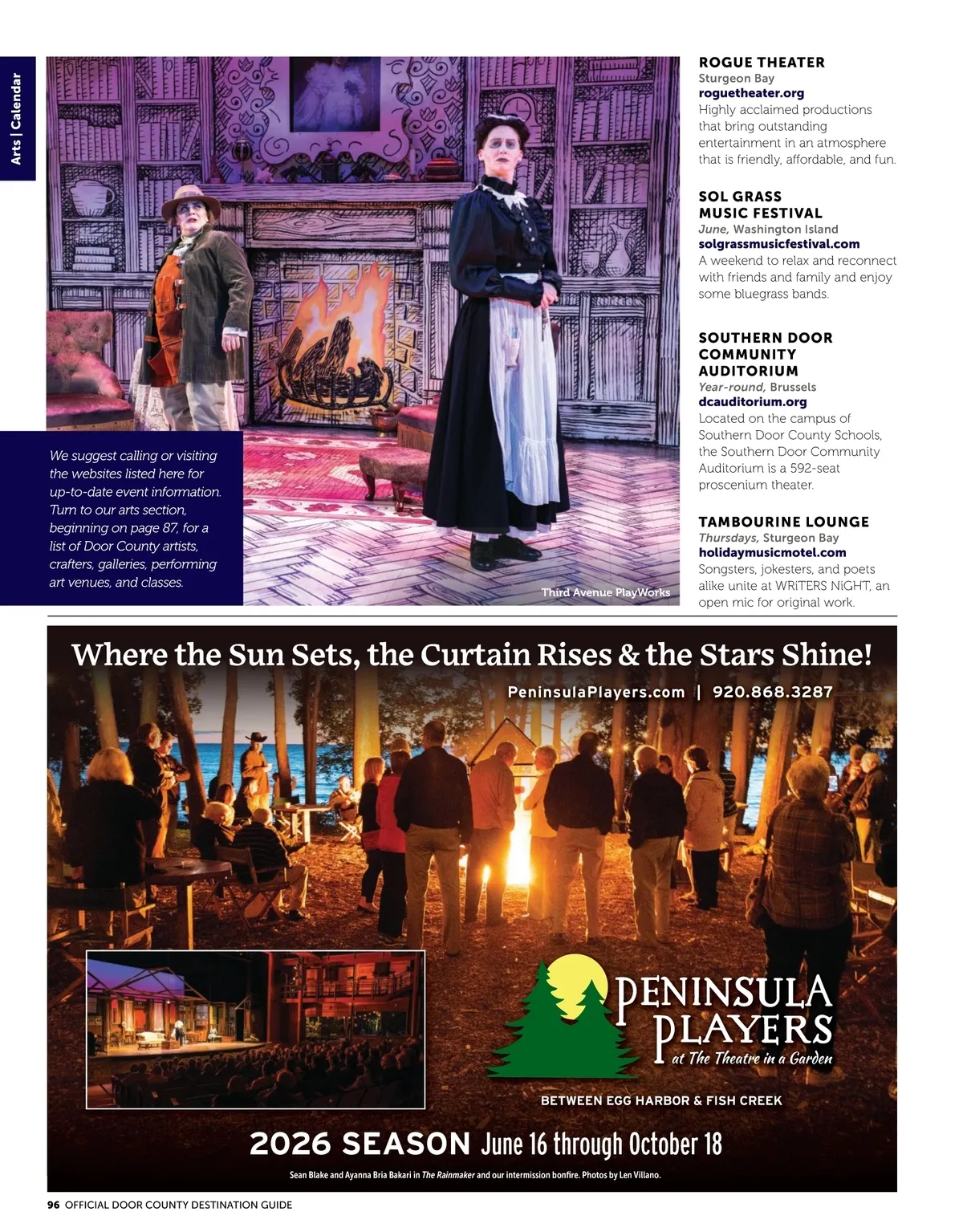 Arts | Calendar

We suggest calling or visiting the websites listed here for up-to-date event information. Turn to our arts section, beginning on page 87, for a list of Door County artists, crafters, galleries, performing art venues, and classes.

Third Avenue PlayWorks

ROGUE THEATER
Sturgeon Bay
roguetheater.org
Highly acclaimed productions that bring outstanding entertainment in an atmosphere that is friendly, affordable, and fun.

SOL GRASS MUSIC FESTIVAL
June, Washington Island
solgrassmusicfestival.com
A weekend to relax and reconnect with friends and family and enjoy some bluegrass bands.

SOUTHERN DOOR COMMUNITY AUDITORIUM
Year-round, Brussels
dcauditorium.org
Located on the campus of Southern Door County Schools, the Southern Door Community Auditorium is a 592-seat proscenium theater.

TAMBOURINE LOUNGE
Thursdays, Sturgeon Bay
holidaymusicmotel.com
Songsters, jokesters, and poets alike unite at WRiTERS NiGHT, an open mic for original work.

Where the Sun Sets, the Curtain Rises & the Stars Shine!
PeninsulaPlayers.com | 920.868.3287

PENINSULA PLAYERS
at The Theatre in a Garden

BETWEEN EGG HARBOR & FISH CREEK

2026 SEASON June 16 through October 18

Sean Blake and Ayanna Bria Bakari in The Rainmaker and our intermission bonfire. Photos by Len Villano.

96 OFFICIAL DOOR COUNTY DESTINATION GUIDE